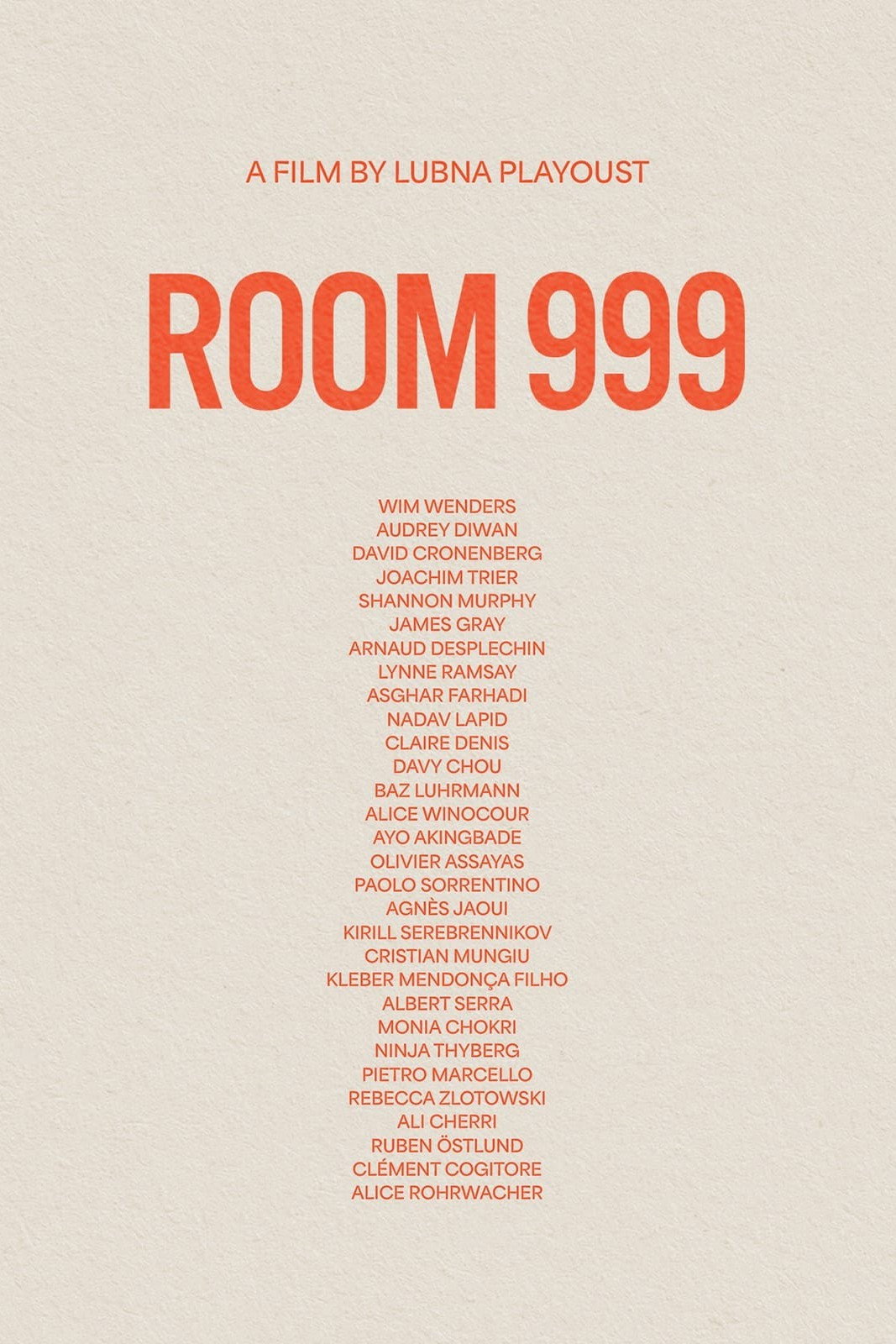 A FILM BY LUBNA PLAYOUST

ROOM 999

WIM WENDERS
AUDREY DIWAN
DAVID CRONENBERG
JOACHIM TRIER
SHANNON MURPHY
JAMES GRAY
ARNAUD DESPLECHIN
LYNNE RAMSAY
ASGHAR FARHADI
NADAV LAPID
CLAIRE DENIS
DAVY CHOU
BAZ LUHRMANN
ALICE WINOCOUR
AYO AKINGBADE
OLIVIER ASSAYAS
PAOLO SORRENTINO
AGNÈS JAOUI
KIRILL SEREBRENNIKOV
CRISTIAN MUNGIU
KLEBER MENDONÇA FILHO
ALBERT SERRA
MONIA CHOKRI
NINJA THYBERG
PIETRO MARCELLO
REBECCA ZLOTOWSKI
ALI CHERRI
RUBEN ÖSTLUND
CLÉMENT COGITORE
ALICE ROHRWACHER